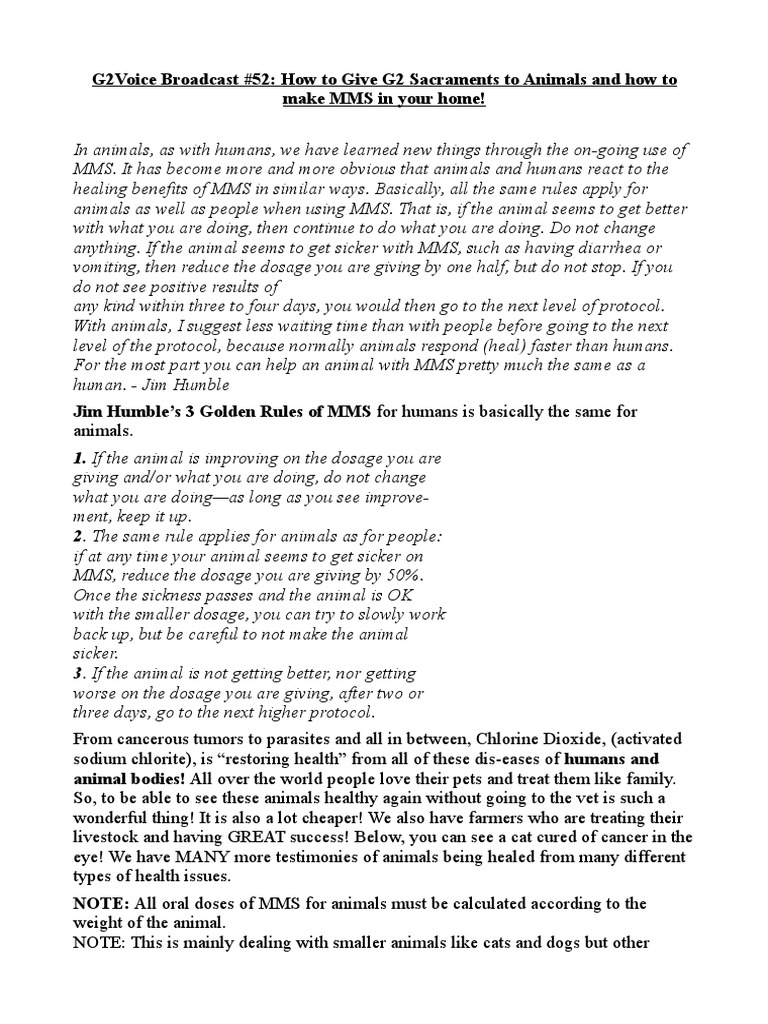 G2Voice Broadcast #52: How to Give G2 Sacraments to Animals and how to make MMS in your home!

In animals, as with humans, we have learned new things through the on-going use of MMS. It has become more and more obvious that animals and humans react to the healing benefits of MMS in similar ways. Basically, all the same rules apply for animals as well as people when using MMS. That is, if the animal seems to get better with what you are doing, then continue to do what you are doing. Do not change anything. If the animal seems to get sicker with MMS, such as having diarrhea or vomiting, then reduce the dosage you are giving by one half, but do not stop. If you do not see positive results of any kind within three to four days, you would then go to the next level of protocol. With animals, I suggest less waiting time than with people before going to the next level of the protocol, because normally animals respond (heal) faster than humans. For the most part you can help an animal with MMS pretty much the same as a human. - Jim Humble

Jim Humble's 3 Golden Rules of MMS for humans is basically the same for animals.

1. If the animal is improving on the dosage you are giving and/or what you are doing, do not change what you are doing—as long as you see improvement, keep it up.
2. The same rule applies for animals as for people: if at any time your animal seems to get sicker on MMS, reduce the dosage you are giving by 50%. Once the sickness passes and the animal is OK with the smaller dosage, you can try to slowly work back up, but be careful to not make the animal sicker.
3. If the animal is not getting better, nor getting worse on the dosage you are giving, after two or three days, go to the next higher protocol.

From cancerous tumors to parasites and all in between, Chlorine Dioxide, (activated sodium chlorite), is "restoring health" from all of these dis-eases of humans and animal bodies! All over the world people love their pets and treat them like family. So, to be able to see these animals healthy again without going to the vet is such a wonderful thing! It is also a lot cheaper! We also have farmers who are treating their livestock and having GREAT success! Below, you can see a cat cured of cancer in the eye! We have MANY more testimonies of animals being healed from many different types of health issues.

NOTE: All oral doses of MMS for animals must be calculated according to the weight of the animal.
NOTE: This is mainly dealing with smaller animals like cats and dogs but other